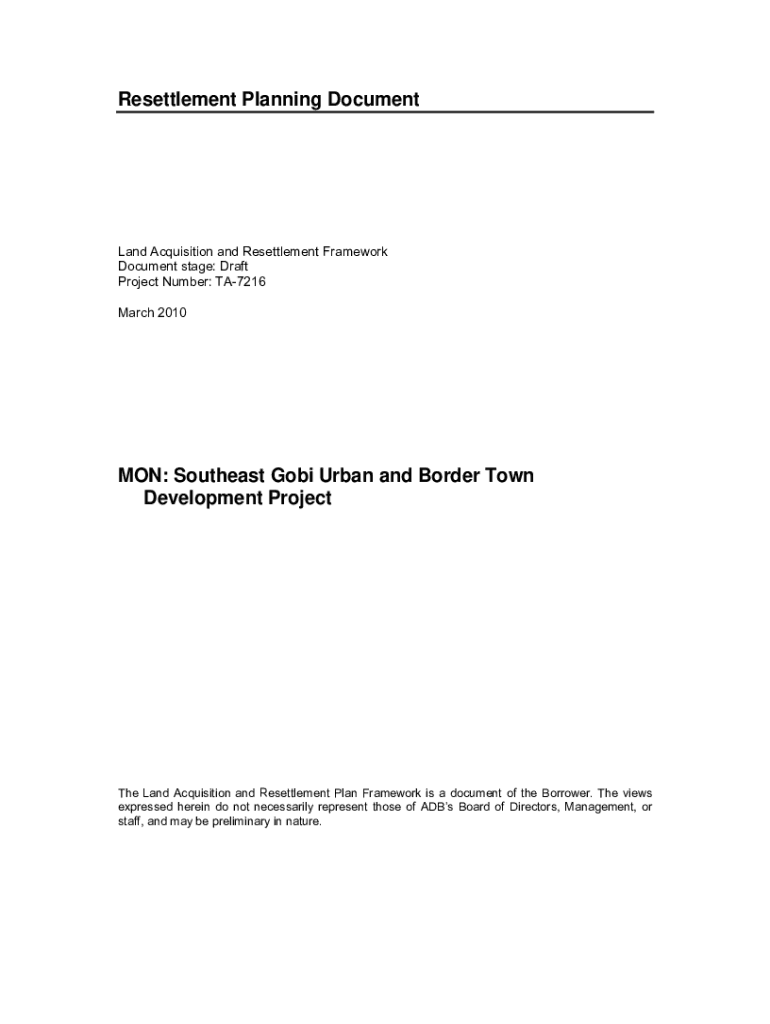 Resettlement Planning Document

Land Acquisition and Resettlement Framework
Document stage: Draft
Project Number: TA-7216

March 2010

MON: Southeast Gobi Urban and Border Town Development Project

The Land Acquisition and Resettlement Plan Framework is a document of the Borrower. The views expressed herein do not necessarily represent those of ADB's Board of Directors, Management, or staff, and may be preliminary in nature.